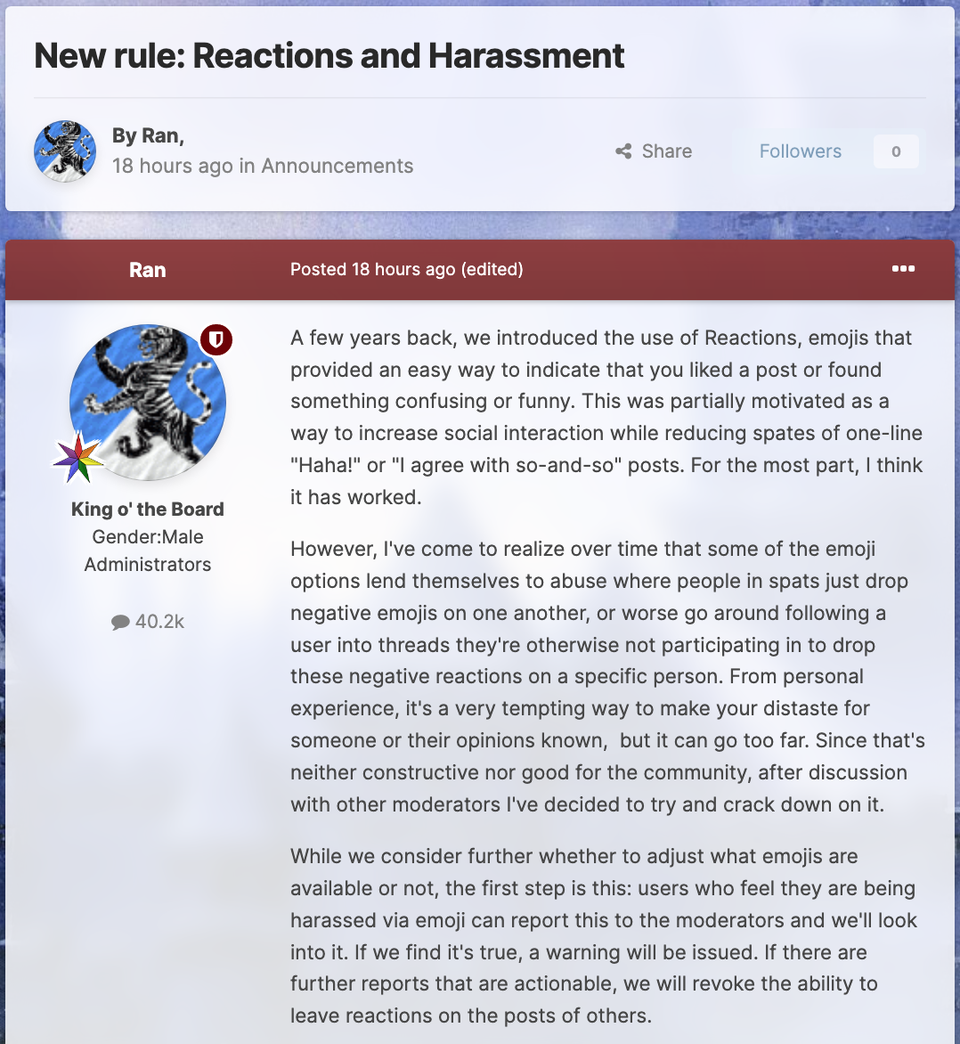 New rule: Reactions and Harassment

By Ran,
18 hours ago in Announcements

Share

Followers 0

Ran

Posted 18 hours ago (edited)

King o' the Board
Gender:Male
Administrators

40.2k

A few years back, we introduced the use of Reactions, emojis that provided an easy way to indicate that you liked a post or found something confusing or funny. This was partially motivated as a way to increase social interaction while reducing spates of one-line "Haha!" or "I agree with so-and-so" posts. For the most part, I think it has worked.

However, I've come to realize over time that some of the emoji options lend themselves to abuse where people in spats just drop negative emojis on one another, or worse go around following a user into threads they're otherwise not participating in to drop these negative reactions on a specific person. From personal experience, it's a very tempting way to make your distaste for someone or their opinions known,  but it can go too far. Since that's neither constructive nor good for the community, after discussion with other moderators I've decided to try and crack down on it.

While we consider further whether to adjust what emojis are available or not, the first step is this: users who feel they are being harassed via emoji can report this to the moderators and we'll look into it. If we find it's true, a warning will be issued. If there are further reports that are actionable, we will revoke the ability to leave reactions on the posts of others.